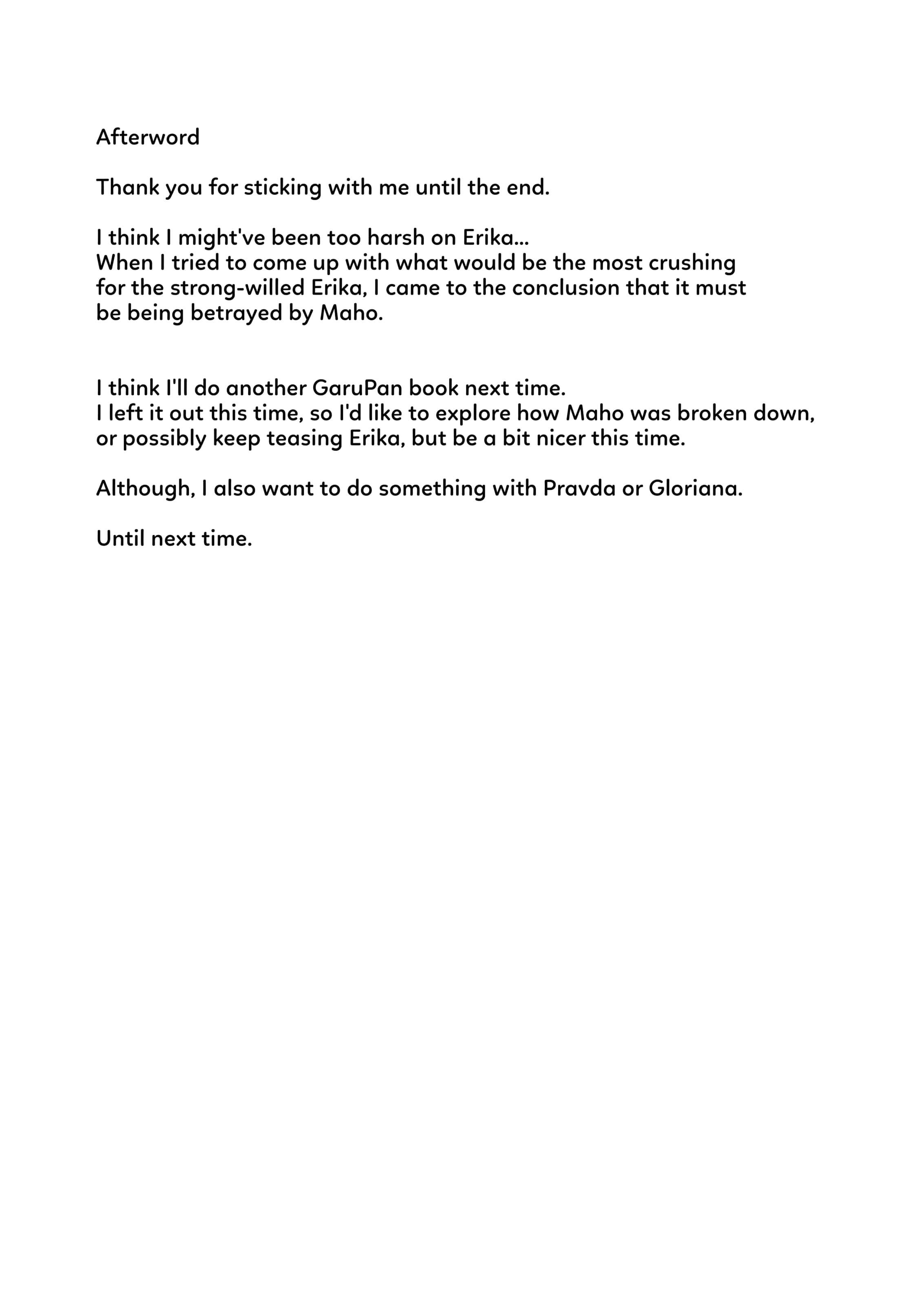 Afterword

Thank you for sticking with me until the end.

I think I might've been too harsh on Erika...
When I tried to come up with what would be the most crushing for the strong-willed Erika, I came to the conclusion that it must be being betrayed by Maho.

I think I'll do another GaruPan book next time.
I left it out this time, so I'd like to explore how Maho was broken down, or possibly keep teasing Erika, but be a bit nicer this time.

Although, I also want to do something with Pravda or Gloriana.

Until next time.